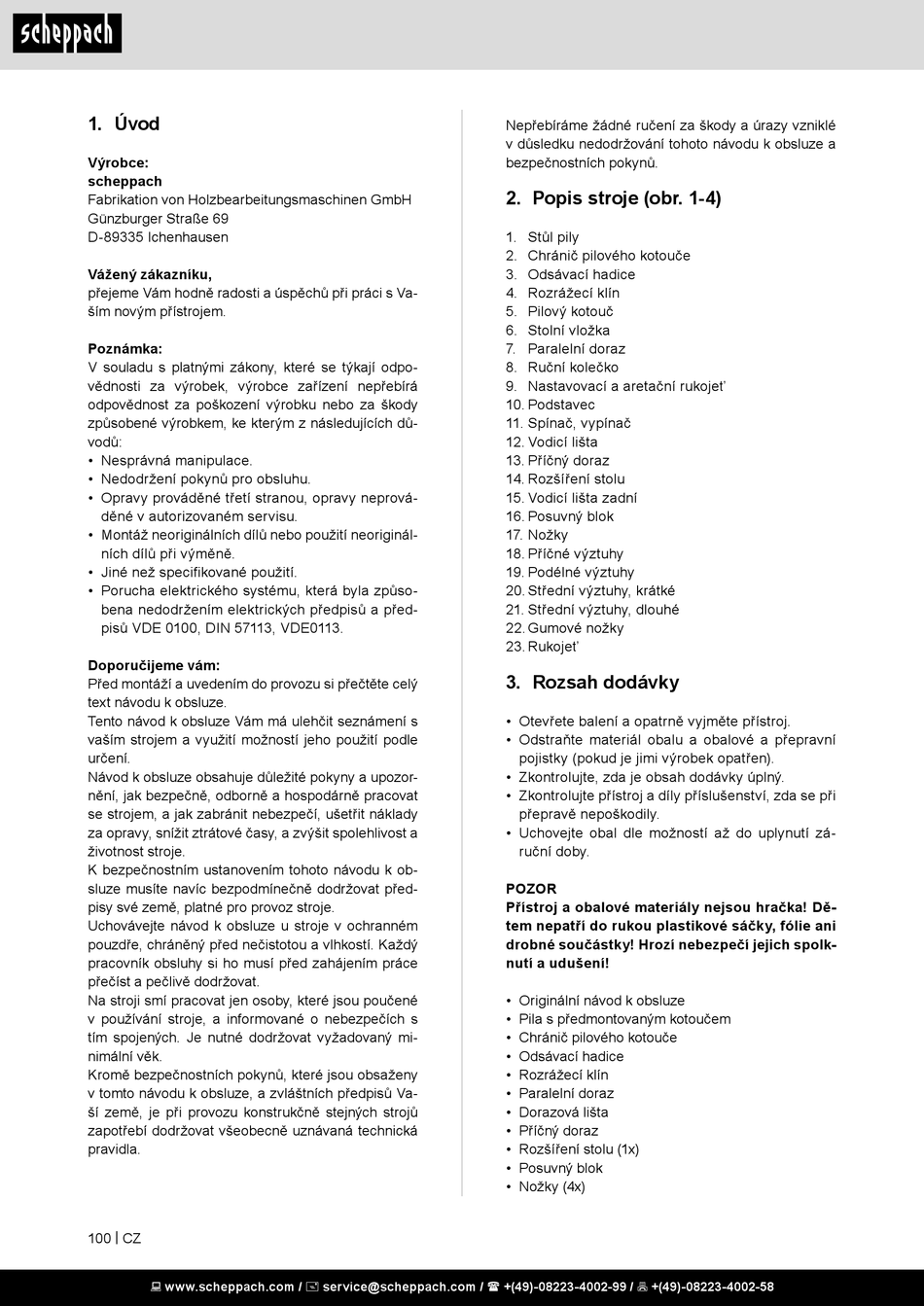 scheppach

1. Úvod

Výrobce:
scheppach
Fabrikation von Holzbearbeitungsmaschinen GmbH
Günzburger Straße 69
D-89335 Ichenhausen

Vážený zákazníku,
přejeme Vám hodně radosti a úspěchů při práci s Vaším novým přístrojem.

Poznámka:
V souladu s platnými zákony, které se týkají odpovědnosti za výrobek, výrobce zařízení nepřebírá odpovědnost za poškození výrobku nebo za škody způsobené výrobkem, ke kterým z následujících důvodů:
• Nesprávná manipulace.
• Nedodržení pokynů pro obsluhu.
• Opravy prováděné třetí stranou, opravy neprováděné v autorizovaném servisu.
• Montáž neoriginálních dílů nebo použití neoriginálních dílů při výměně.
• Jiné než specifikované použití.
• Porucha elektrického systému, která byla způsobena nedodržením elektrických předpisů a předpisů VDE 0100, DIN 57113, VDE0113.

Doporučijeme vám:
Před montáží a uvedením do provozu si přečtěte celý text návodu k obsluze.
Tento návod k obsluze Vám má ulehčit seznámení s vaším strojem a využití možností jeho použití podle určení.
Návod k obsluze obsahuje důležité pokyny a upozornění, jak bezpečně, odborně a hospodárně pracovat se strojem, a jak zabránit nebezpečí, ušetřit náklady za opravy, snížit ztrátové časy, a zvýšit spolehlivost a životnost stroje.
K bezpečnostním ustanovením tohoto návodu k obsluze musíte navíc bezpodmínečně dodržovat předpisy své země, platné pro provoz stroje.
Uchovávejte návod k obsluze u stroje v ochranném pouzdře, chráněný před nečistotou a vlhkostí. Každý pracovník obsluhy si ho musí před zahájením práce přečíst a pečlivě dodržovat.
Na stroji smí pracovat jen osoby, které jsou poučené v používání stroje, a informované o nebezpečích s tím spojených. Je nutné dodržovat vyžadovaný minimální věk.
Kromě bezpečnostních pokynů, které jsou obsaženy v tomto návodu k obsluze, a zvláštních předpisů Vaší země, je při provozu konstrukčně stejných strojů zapotřebí dodržovat všeobecně uznávaná technická pravidla.

Nepřebíráme žádné ručení za škody a úrazy vzniklé v důsledku nedodržování tohoto návodu k obsluze a bezpečnostních pokynů.

2. Popis stroje (obr. 1-4)

1. Stůl pily
2. Chránič pilového kotouče
3. Odsávací hadice
4. Rozrážecí klín
5. Pilový kotouč
6. Stolní vložka
7. Paralelní doraz
8. Ruční kolečko
9. Nastavovací a aretační rukojeť
10. Podstavec
11. Spínač, vypínač
12. Vodicí lišta
13. Příčný doraz
14. Rozšíření stolu
15. Vodicí lišta zadní
16. Posuvný blok
17. Nožky
18. Příčné výztuhy
19. Podélné výztuhy
20. Střední výztuhy, krátké
21. Střední výztuhy, dlouhé
22. Gumové nožky
23. Rukojeť

3. Rozsah dodávky

• Otevřete balení a opatrně vyjměte přístroj.
• Odstraňte materiál obalu a obalové a přepravní pojistky (pokud je jimi výrobek opatřen).
• Zkontrolujte, zda je obsah dodávky úplný.
• Zkontrolujte přístroj a díly příslušenství, zda se při přepravě nepoškodily.
• Uchovejte obal dle možností až do uplynutí záruční doby.

POZOR
Přístroj a obalové materiály nejsou hračka! Dětem nepatří do rukou plastikové sáčky, fólie ani drobné součástky! Hrozí nebezpečí jejich spolknutí a udušení!

• Originální návod k obsluze
• Pila s předmontovaným kotoučem
• Chránič pilového kotouče
• Odsávací hadice
• Rozrážecí klín
• Paralelní doraz
• Dorazová lišta
• Příčný doraz
• Rozšíření stolu (1x)
• Posuvný blok
• Nožky (4x)

100 | CZ

www.scheppach.com / service@scheppach.com / +(49)-08223-4002-99 / +(49)-08223-4002-58